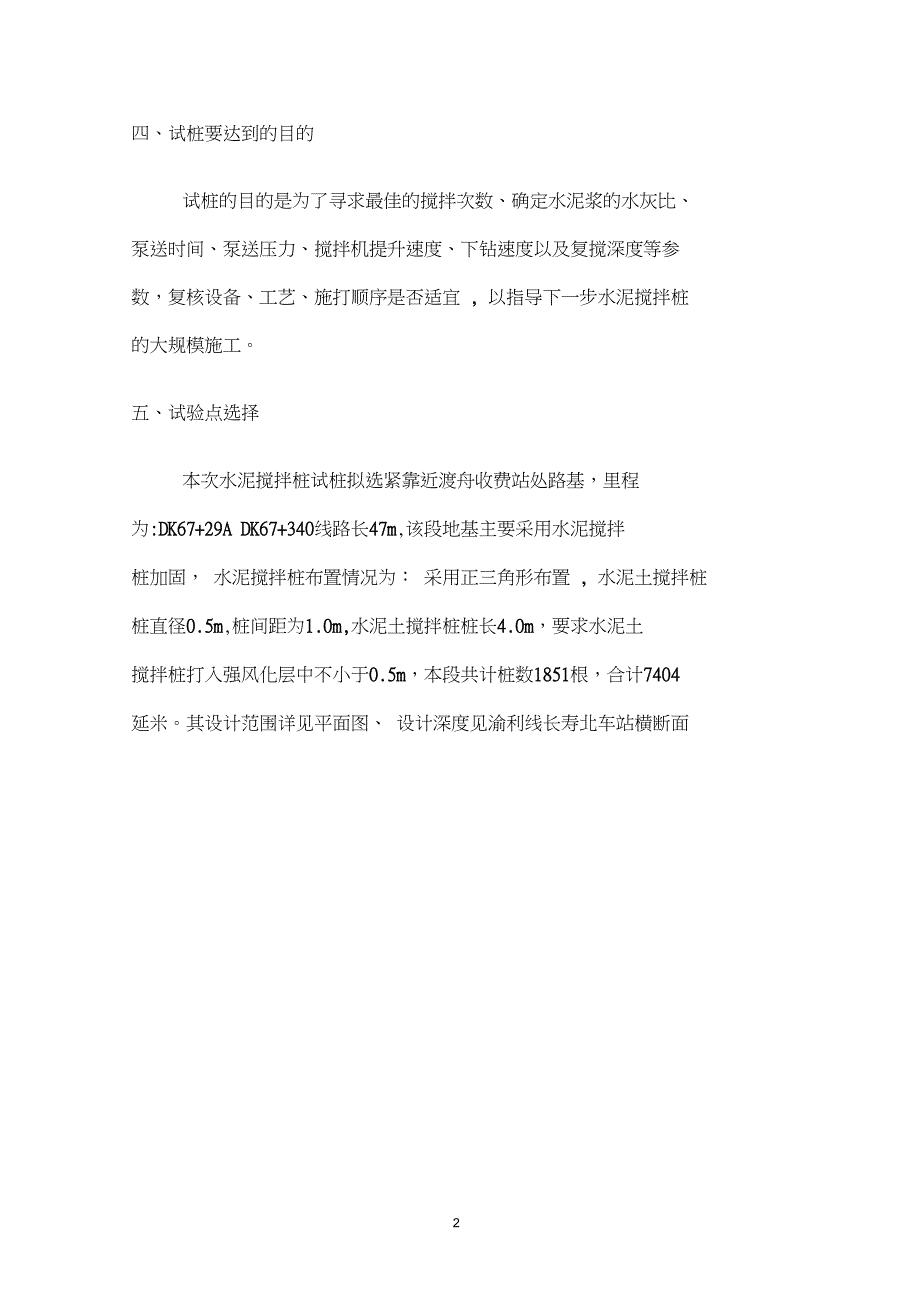 四、试桩要达到的目的

试桩的目的是为了寻求最佳的搅拌次数、确定水泥浆的水灰比、泵送时间、泵送压力、搅拌机提升速度、下钻速度以及复搅深度等参数，复核设备、工艺、施打顺序是否适宜 ，以指导下一步水泥搅拌桩的大规模施工。

五、试验点选择

本次水泥搅拌桩试桩拟选紧靠近渡舟收费站处路基，里程为:DK67+29A DK67+340线路长47m,该段地基主要采用水泥搅拌桩加固， 水泥搅拌桩布置情况为： 采用正三角形布置 ，水泥土搅拌桩桩直径0.5m,桩间距为1.0m,水泥土搅拌桩桩长4.0m，要求水泥土搅拌桩打入强风化层中不小于0.5m，本段共计桩数1851根，合计7404延米。其设计范围详见平面图、 设计深度见渝利线长寿北车站横断面

2